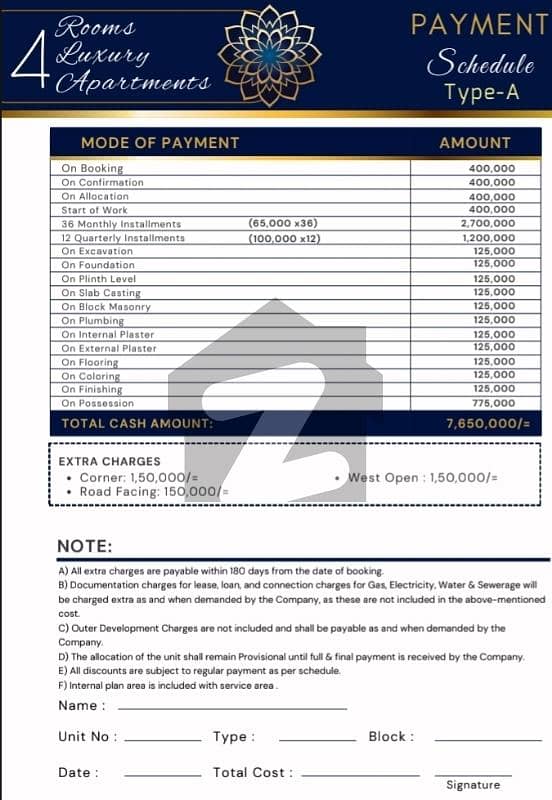 4 Rooms Luxury Apartments

PAYMENT Schedule Type-A

| MODE OF PAYMENT | | AMOUNT |
|---|---|---|
| On Booking | | 400,000 |
| On Confirmation | | 400,000 |
| On Allocation | | 400,000 |
| Start of Work | | 400,000 |
| 36 Monthly Installments | (65,000 x36) | 2,700,000 |
| 12 Quarterly Installments | (100,000 x12) | 1,200,000 |
| On Excavation | | 125,000 |
| On Foundation | | 125,000 |
| On Plinth Level | | 125,000 |
| On Slab Casting | | 125,000 |
| On Block Masonry | | 125,000 |
| On Plumbing | | 125,000 |
| On Internal Plaster | | 125,000 |
| On External Plaster | | 125,000 |
| On Flooring | | 125,000 |
| On Coloring | | 125,000 |
| On Finishing | | 125,000 |
| On Possession | | 775,000 |
| TOTAL CASH AMOUNT: | | 7,650,000/= |

EXTRA CHARGES
• Corner: 1,50,000/=
• Road Facing: 150,000/=
• West Open : 1,50,000/=

NOTE:
A) All extra charges are payable within 180 days from the date of booking.
B) Documentation charges for lease, loan, and connection charges for Gas, Electricity, Water & Sewerage will be charged extra as and when demanded by the Company, as these are not included in the above-mentioned cost.
C) Outer Development Charges are not included and shall be payable as and when demanded by the Company.
D) The allocation of the unit shall remain Provisional until full & final payment is received by the Company.
E) All discounts are subject to regular payment as per schedule.
F) Internal plan area is included with service area .

Name :

Unit No : Type : Block :

Date : Total Cost :

Signature